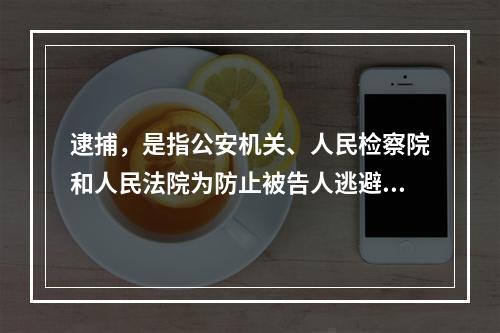 逮捕，是指公安机关、人民检察院和人民法院为防止被告人逃避...